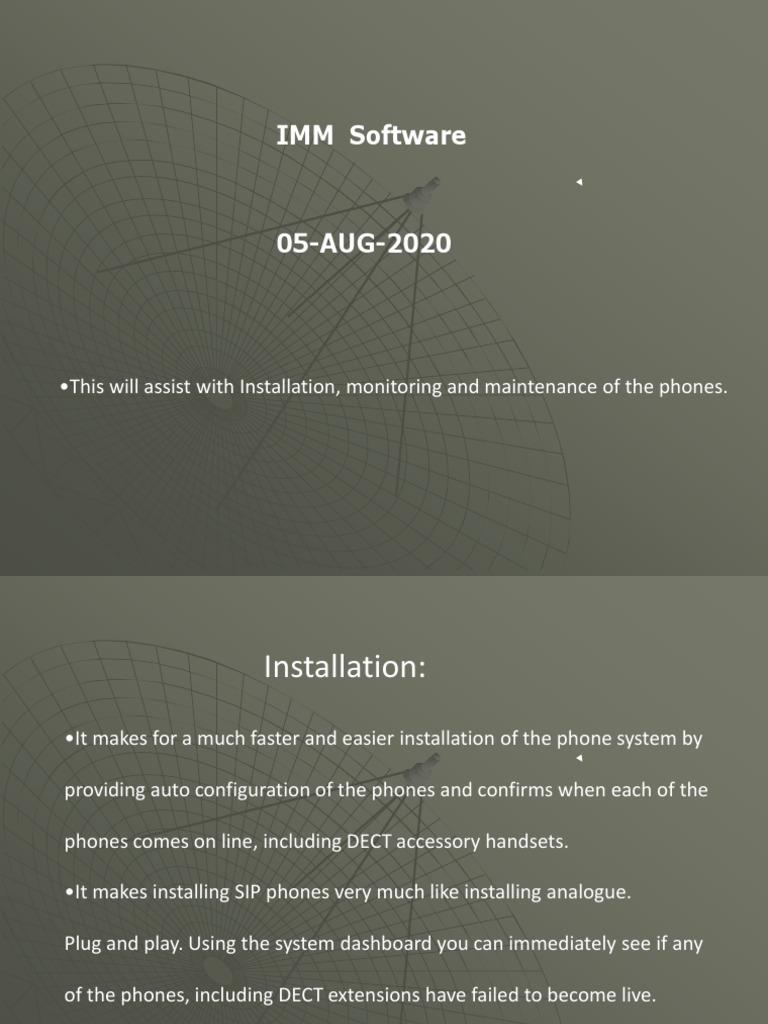 IMM Software

05-AUG-2020

•This will assist with Installation, monitoring and maintenance of the phones.

Installation:

•It makes for a much faster and easier installation of the phone system by providing auto configuration of the phones and confirms when each of the phones comes on line, including DECT accessory handsets.

•It makes installing SIP phones very much like installing analogue.

Plug and play. Using the system dashboard you can immediately see if any of the phones, including DECT extensions have failed to become live.